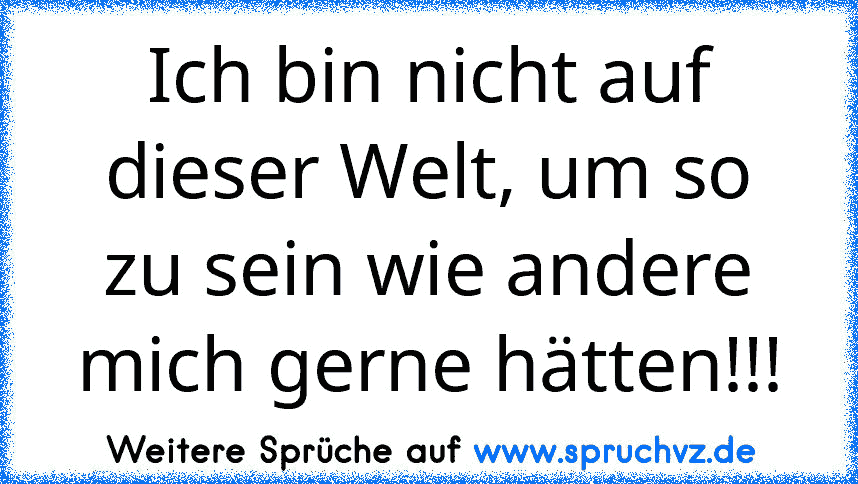 Ich bin nicht auf dieser Welt, um so zu sein wie andere mich gerne hätten!!!

Weitere Sprüche auf www.spruchvz.de